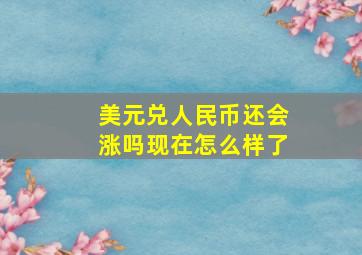 美元兑人民币还会涨吗现在怎么样了